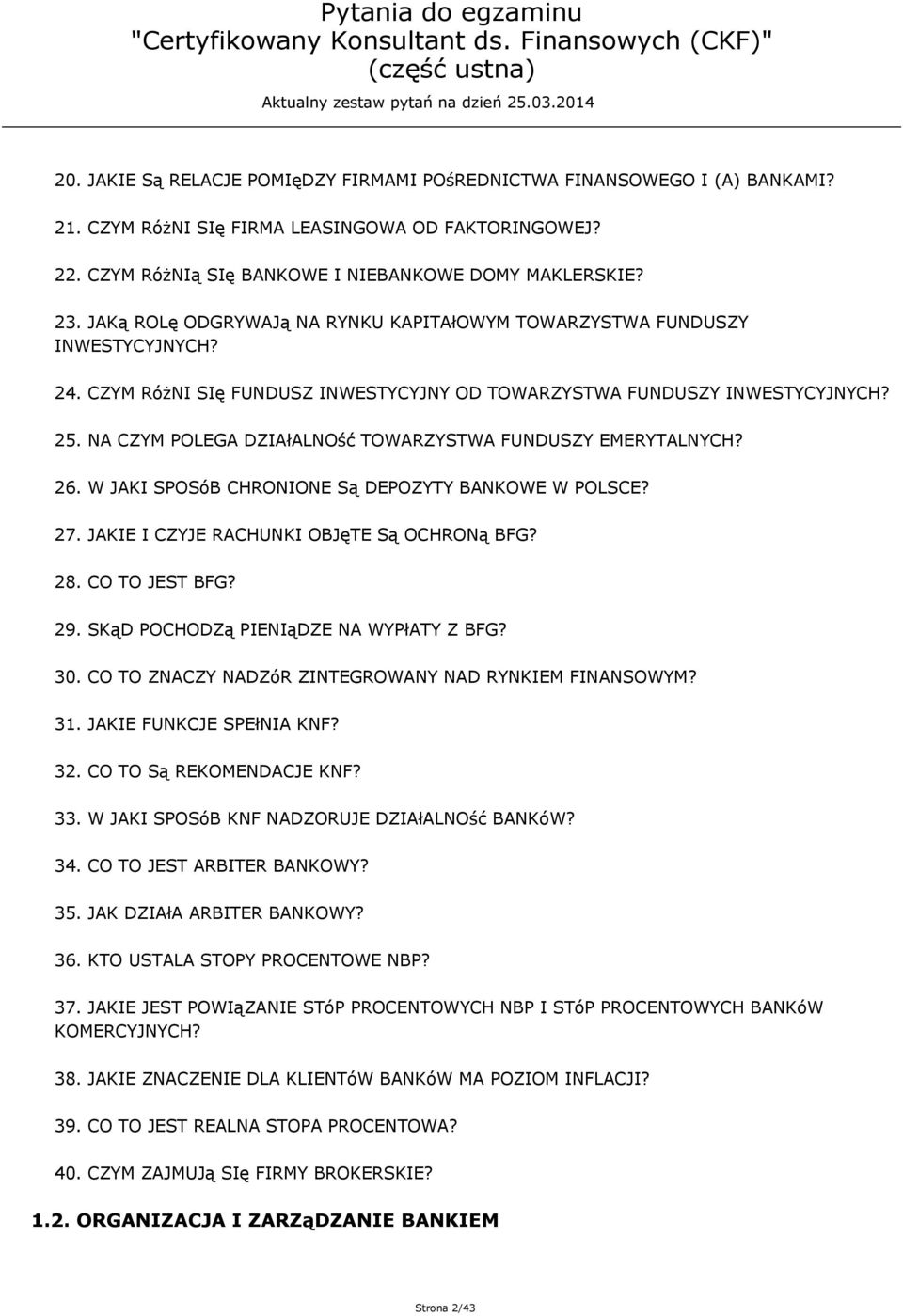 Pytania do egzaminu
"Certyfikowany Konsultant ds. Finansowych (CKF)"
(część ustna)
Aktualny zestaw pytań na dzień 25.03.2014

20. JAKIE Są RELACJE POMIęDZY FIRMAMI POśREDNICTWA FINANSOWEGO I (A) BANKAMI?

21. CZYM RóżNI SIę FIRMA LEASINGOWA OD FAKTORINGOWEJ?

22. CZYM RóżNIą SIę BANKOWE I NIEBANKOWE DOMY MAKLERSKIE?

23. JAKą ROLę ODGRYWAJą NA RYNKU KAPITAłOWYM TOWARZYSTWA FUNDUSZY INWESTYCYJNYCH?

24. CZYM RóżNI SIę FUNDUSZ INWESTYCYJNY OD TOWARZYSTWA FUNDUSZY INWESTYCYJNYCH?

25. NA CZYM POLEGA DZIAłALNOść TOWARZYSTWA FUNDUSZY EMERYTALNYCH?

26. W JAKI SPOSóB CHRONIONE Są DEPOZYTY BANKOWE W POLSCE?

27. JAKIE I CZYJE RACHUNKI OBJęTE Są OCHRONą BFG?

28. CO TO JEST BFG?

29. SKąD POCHODZą PIENIąDZE NA WYPłATY Z BFG?

30. CO TO ZNACZY NADZóR ZINTEGROWANY NAD RYNKIEM FINANSOWYM?

31. JAKIE FUNKCJE SPEłNIA KNF?

32. CO TO Są REKOMENDACJE KNF?

33. W JAKI SPOSóB KNF NADZORUJE DZIAłALNOść BANKóW?

34. CO TO JEST ARBITER BANKOWY?

35. JAK DZIAłA ARBITER BANKOWY?

36. KTO USTALA STOPY PROCENTOWE NBP?

37. JAKIE JEST POWIąZANIE STóP PROCENTOWYCH NBP I STóP PROCENTOWYCH BANKóW KOMERCYJNYCH?

38. JAKIE ZNACZENIE DLA KLIENTóW BANKóW MA POZIOM INFLACJI?

39. CO TO JEST REALNA STOPA PROCENTOWA?

40. CZYM ZAJMUJą SIę FIRMY BROKERSKIE?

1.2. ORGANIZACJA I ZARZąDZANIE BANKIEM

Strona 2/43